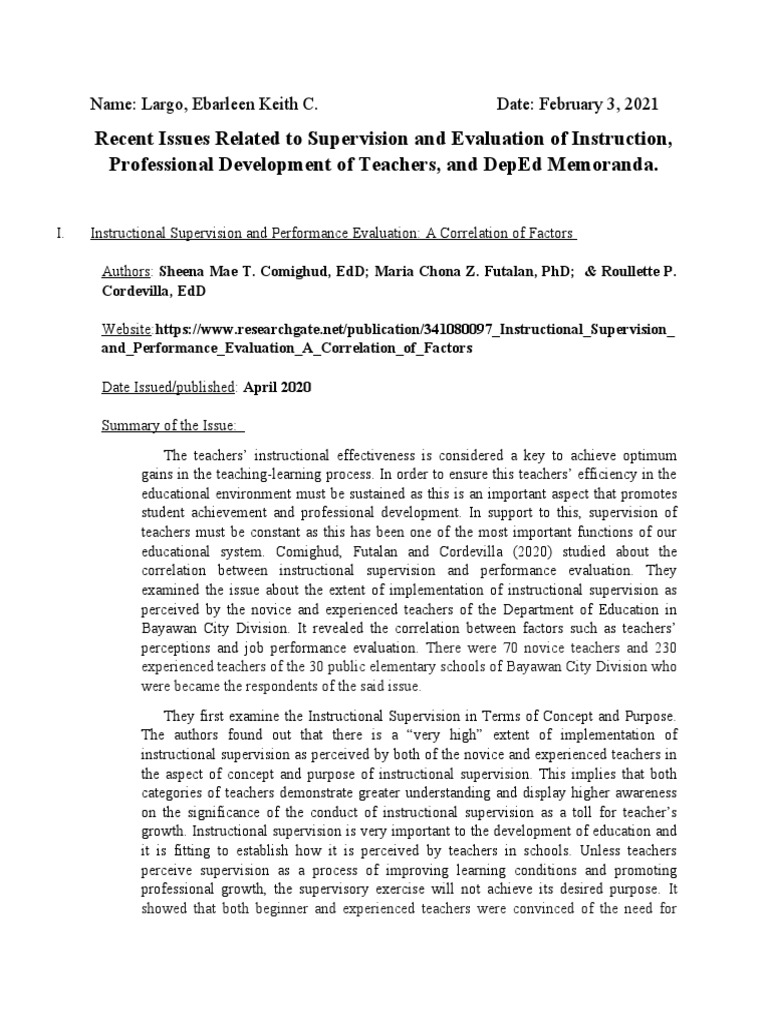 Name: Largo, Ebarleen Keith C. Date: February 3, 2021

Recent Issues Related to Supervision and Evaluation of Instruction, Professional Development of Teachers, and DepEd Memoranda.

I. Instructional Supervision and Performance Evaluation: A Correlation of Factors

Authors: Sheena Mae T. Comighud, EdD; Maria Chona Z. Futalan, PhD; & Roullette P. Cordevilla, EdD

Website:https://www.researchgate.net/publication/341080097_Instructional_Supervision_and_Performance_Evaluation_A_Correlation_of_Factors

Date Issued/published: April 2020

Summary of the Issue:

The teachers' instructional effectiveness is considered a key to achieve optimum gains in the teaching-learning process. In order to ensure this teachers' efficiency in the educational environment must be sustained as this is an important aspect that promotes student achievement and professional development. In support to this, supervision of teachers must be constant as this has been one of the most important functions of our educational system. Comighud, Futalan and Cordevilla (2020) studied about the correlation between instructional supervision and performance evaluation. They examined the issue about the extent of implementation of instructional supervision as perceived by the novice and experienced teachers of the Department of Education in Bayawan City Division. It revealed the correlation between factors such as teachers' perceptions and job performance evaluation. There were 70 novice teachers and 230 experienced teachers of the 30 public elementary schools of Bayawan City Division who were became the respondents of the said issue.

They first examine the Instructional Supervision in Terms of Concept and Purpose. The authors found out that there is a "very high" extent of implementation of instructional supervision as perceived by both of the novice and experienced teachers in the aspect of concept and purpose of instructional supervision. This implies that both categories of teachers demonstrate greater understanding and display higher awareness on the significance of the conduct of instructional supervision as a toll for teacher's growth. Instructional supervision is very important to the development of education and it is fitting to establish how it is perceived by teachers in schools. Unless teachers perceive supervision as a process of improving learning conditions and promoting professional growth, the supervisory exercise will not achieve its desired purpose. It showed that both beginner and experienced teachers were convinced of the need for